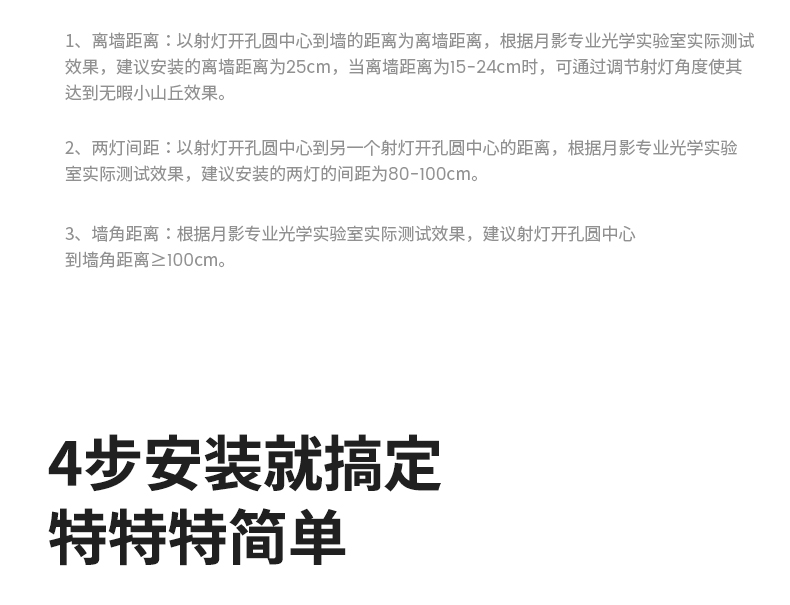 1、离墙距离：以射灯开孔圆中心到墙的距离为离墙距离，根据月影专业光学实验室实际测试效果，建议安装的离墙距离为25cm，当离墙距离为15-24cm时，可通过调节射灯角度使其达到无暇小山丘效果。

2、两灯间距：以射灯开孔圆中心到另一个射灯开孔圆中心的距离，根据月影专业光学实验室实际测试效果，建议安装的两灯的间距为80-100cm。

3、墙角距离：根据月影专业光学实验室实际测试效果，建议射灯开孔圆中心到墙角距离≥100cm。

4步安装就搞定
特特特简单